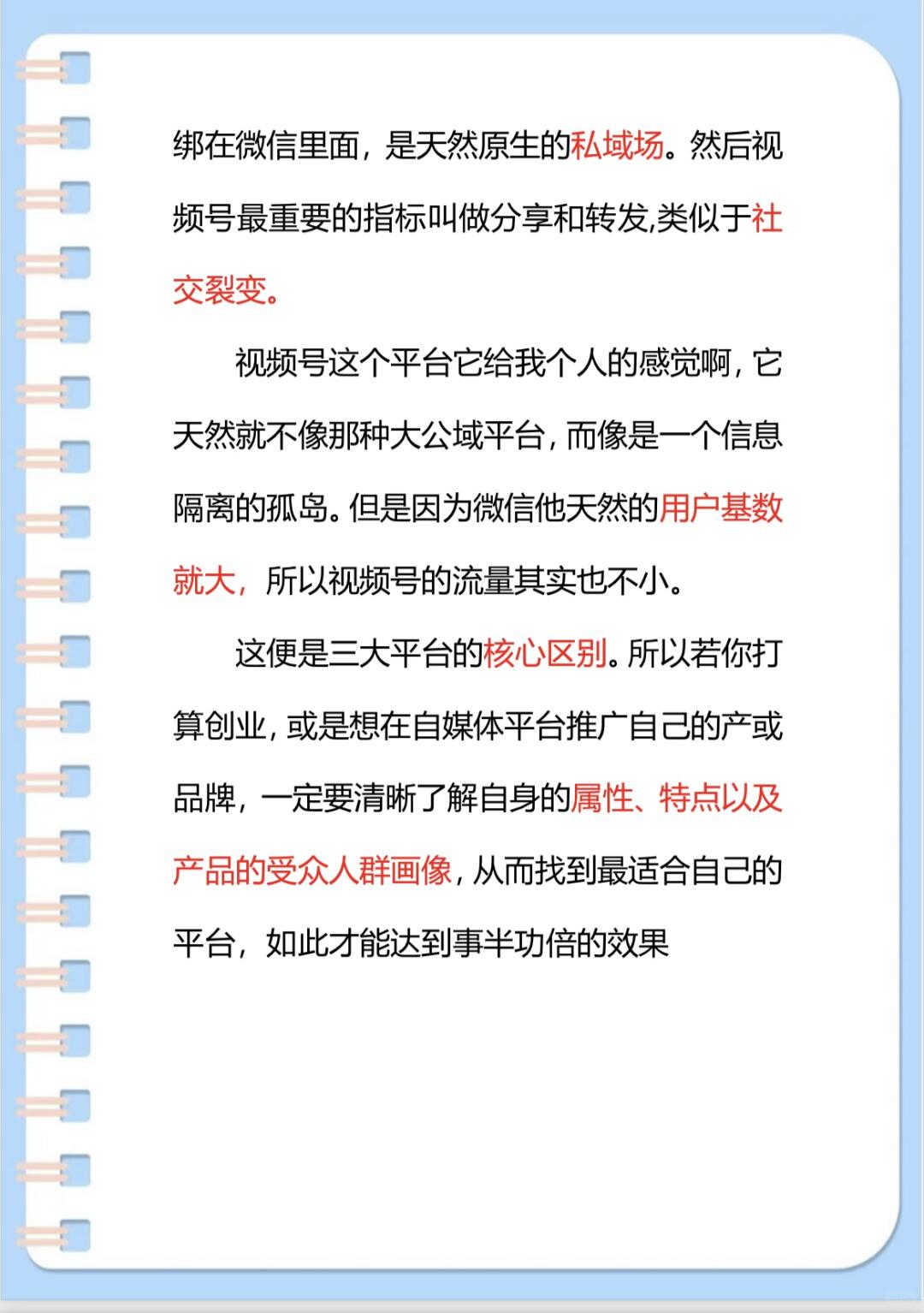 绑在微信里面，是天然原生的私域场。然后视频号最重要的指标叫做分享和转发,类似于社交裂变。

视频号这个平台它给我个人的感觉啊，它天然就不像那种大公域平台，而像是一个信息隔离的孤岛。但是因为微信他天然的用户基数就大，所以视频号的流量其实也不小。

这便是三大平台的核心区别。所以若你打算创业，或是想在自媒体平台推广自己的产或品牌，一定要清晰了解自身的属性、特点以及产品的受众人群画像，从而找到最适合自己的平台，如此才能达到事半功倍的效果